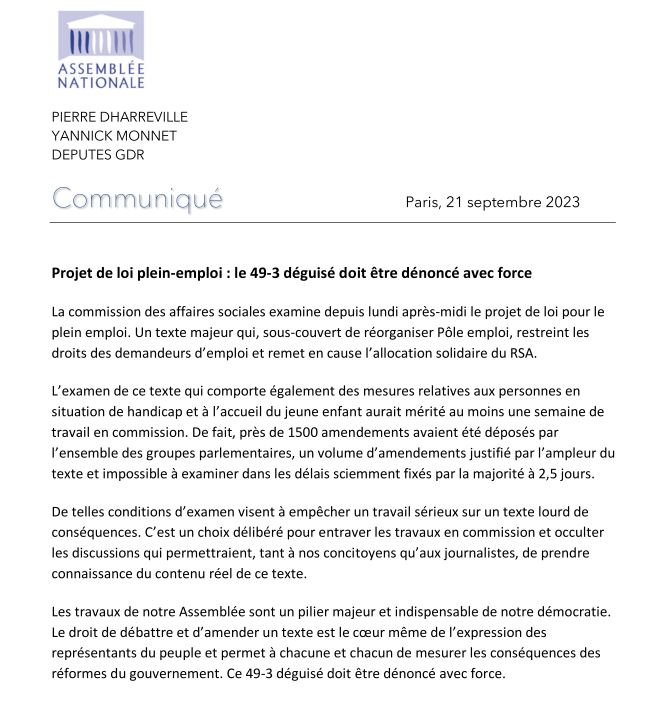 ASSEMBLÉE NATIONALE

PIERRE DHARREVILLE
YANNICK MONNET
DEPUTES GDR

Communiqué

Paris, 21 septembre 2023

Projet de loi plein-emploi : le 49-3 déguisé doit être dénoncé avec force

La commission des affaires sociales examine depuis lundi après-midi le projet de loi pour le plein emploi. Un texte majeur qui, sous-couvert de réorganiser Pôle emploi, restreint les droits des demandeurs d'emploi et remet en cause l'allocation solidaire du RSA.

L'examen de ce texte qui comporte également des mesures relatives aux personnes en situation de handicap et à l'accueil du jeune enfant aurait mérité au moins une semaine de travail en commission. De fait, près de 1500 amendements avaient été déposés par l'ensemble des groupes parlementaires, un volume d'amendements justifié par l'ampleur du texte et impossible à examiner dans les délais sciemment fixés par la majorité à 2,5 jours.

De telles conditions d'examen visent à empêcher un travail sérieux sur un texte lourd de conséquences. C'est un choix délibéré pour entraver les travaux en commission et occulter les discussions qui permettraient, tant à nos concitoyens qu'aux journalistes, de prendre connaissance du contenu réel de ce texte.

Les travaux de notre Assemblée sont un pilier majeur et indispensable de notre démocratie. Le droit de débattre et d'amender un texte est le cœur même de l'expression des représentants du peuple et permet à chacune et chacun de mesurer les conséquences des réformes du gouvernement. Ce 49-3 déguisé doit être dénoncé avec force.